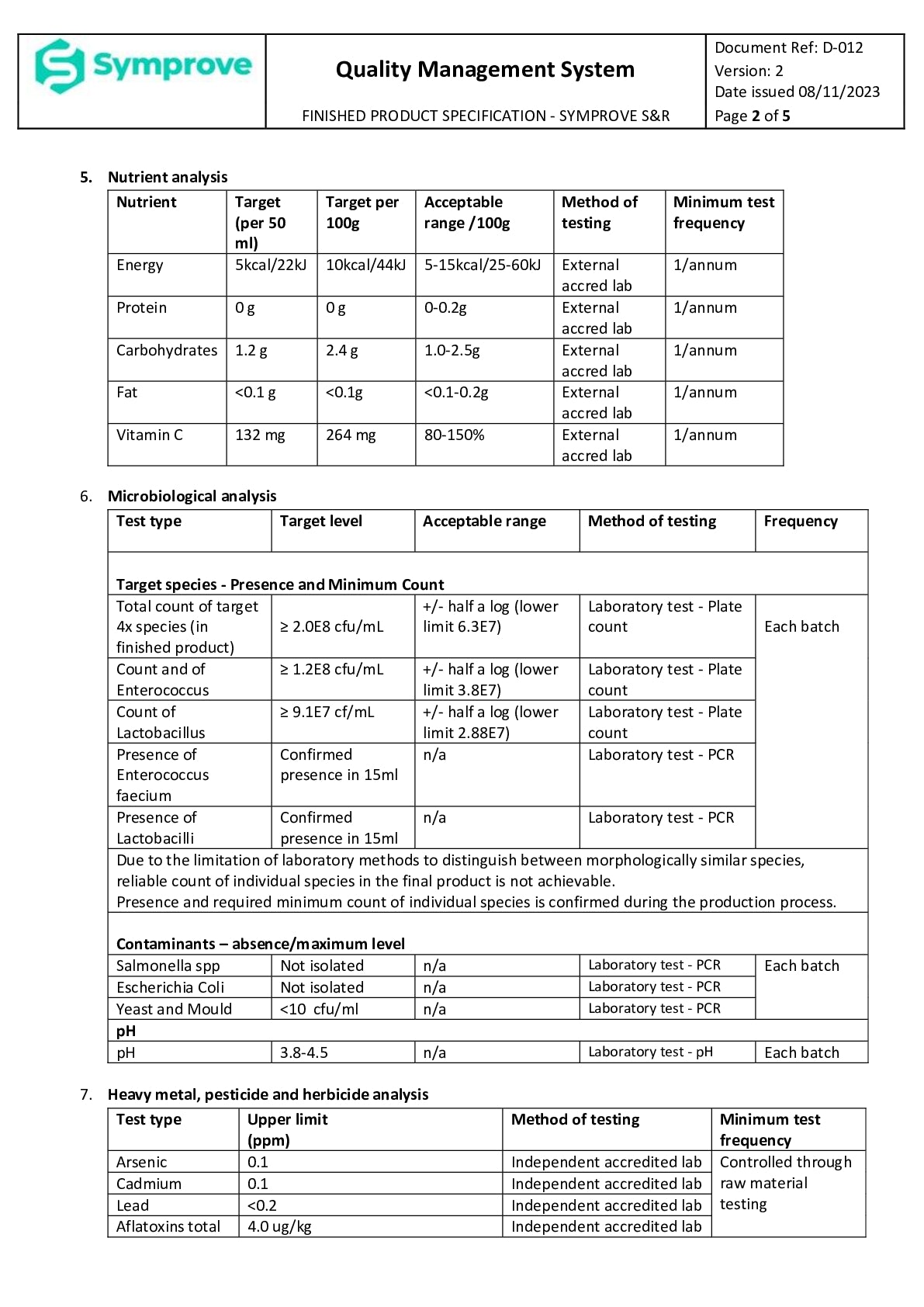 Symprove

Quality Management System

FINISHED PRODUCT SPECIFICATION - SYMPROVE S&R

Document Ref: D-012
Version: 2
Date issued 08/11/2023
Page 2 of 5

5. Nutrient analysis

| Nutrient | Target (per 50 ml) | Target per 100g | Acceptable range /100g | Method of testing | Minimum test frequency |
|---|---|---|---|---|---|
| Energy | 5kcal/22kJ | 10kcal/44kJ | 5-15kcal/25-60kJ | External accred lab | 1/annum |
| Protein | 0 g | 0 g | 0-0.2g | External accred lab | 1/annum |
| Carbohydrates | 1.2 g | 2.4 g | 1.0-2.5g | External accred lab | 1/annum |
| Fat | <0.1 g | <0.1g | <0.1-0.2g | External accred lab | 1/annum |
| Vitamin C | 132 mg | 264 mg | 80-150% | External accred lab | 1/annum |

6. Microbiological analysis

| Test type | Target level | Acceptable range | Method of testing | Frequency |
|---|---|---|---|---|
| Target species - Presence and Minimum Count | | | | |
| Total count of target 4x species (in finished product) | ≥ 2.0E8 cfu/mL | +/- half a log (lower limit 6.3E7) | Laboratory test - Plate count | Each batch |
| Count and of Enterococcus | ≥ 1.2E8 cfu/mL | +/- half a log (lower limit 3.8E7) | Laboratory test - Plate count | |
| Count of Lactobacillus | ≥ 9.1E7 cf/mL | +/- half a log (lower limit 2.88E7) | Laboratory test - Plate count | |
| Presence of Enterococcus faecium | Confirmed presence in 15ml | n/a | Laboratory test - PCR | |
| Presence of Lactobacilli | Confirmed presence in 15ml | n/a | Laboratory test - PCR | |
| Due to the limitation of laboratory methods to distinguish between morphologically similar species, reliable count of individual species in the final product is not achievable. Presence and required minimum count of individual species is confirmed during the production process. | | | | |
| Contaminants – absence/maximum level | | | | |
| Salmonella spp | Not isolated | n/a | Laboratory test - PCR | Each batch |
| Escherichia Coli | Not isolated | n/a | Laboratory test - PCR | |
| Yeast and Mould | <10 cfu/ml | n/a | Laboratory test - PCR | |
| pH | | | | |
| pH | 3.8-4.5 | n/a | Laboratory test - pH | Each batch |

7. Heavy metal, pesticide and herbicide analysis

| Test type | Upper limit (ppm) | Method of testing | Minimum test frequency |
|---|---|---|---|
| Arsenic | 0.1 | Independent accredited lab | Controlled through raw material testing |
| Cadmium | 0.1 | Independent accredited lab | |
| Lead | <0.2 | Independent accredited lab | |
| Aflatoxins total | 4.0 ug/kg | Independent accredited lab | |